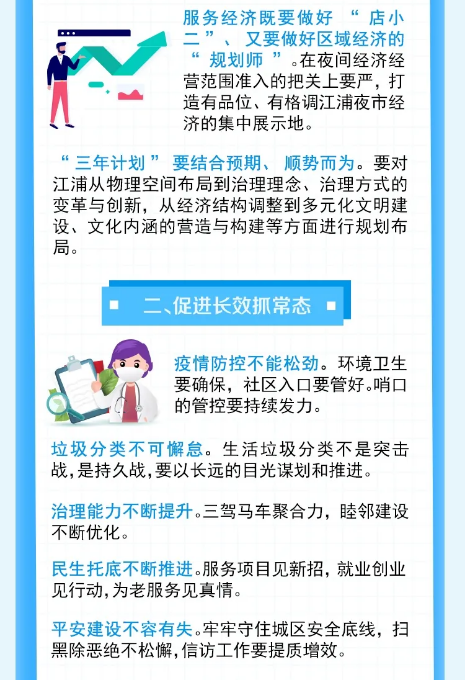 服务经济既要做好“店小二”、又要做好区域经济的“规划师”。在夜间经济经营范围准入的把关上要严，打造有品位、有格调江浦夜市经济的集中展示地。

“三年计划”要结合预期、顺势而为。要对江浦从物理空间布局到治理理念、治理方式的变革与创新，从经济结构调整到多元化文明建设、文化内涵的营造与构建等方面进行规划布局。

二、促进长效抓常态

疫情防控不能松劲。环境卫生要确保，社区入口要管好。哨口的管控要持续发力。

垃圾分类不可懈怠。生活垃圾分类不是突击战，是持久战，要以长远的目光谋划和推进。

治理能力不断提升。三驾马车聚合力，睦邻建设不断优化。

民生托底不断推进。服务项目见新招，就业创业见行动，为老服务见真情。

平安建设不容有失。牢牢守住城区安全底线，扫黑除恶绝不松懈，信访工作要提质增效。